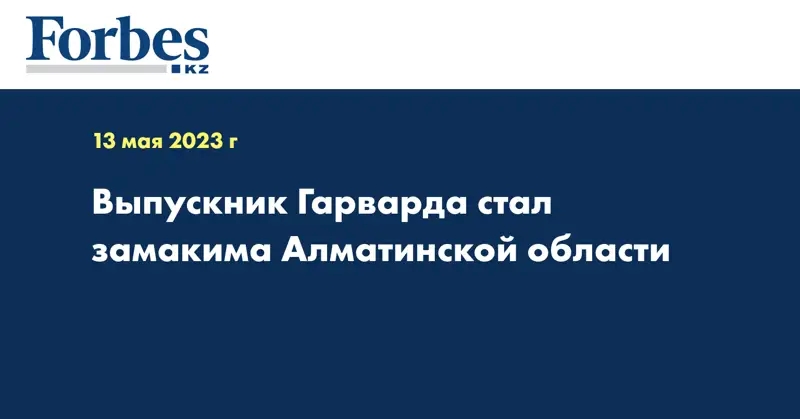 Forbes
KZ

13 мая 2023 г

Выпускник Гарварда стал замакима Алматинской области